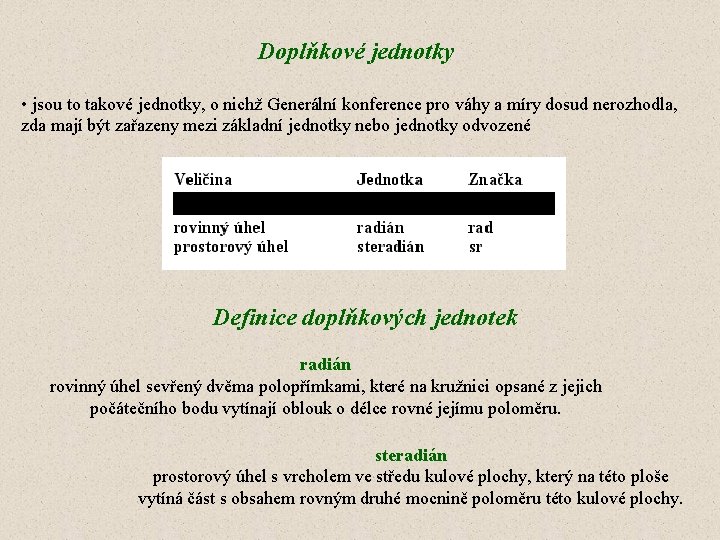 Doplňkové jednotky

• jsou to takové jednotky, o nichž Generální konference pro váhy a míry dosud nerozhodla, zda mají být zařazeny mezi základní jednotky nebo jednotky odvozené

| Veličina | Jednotka | Značka |
|---|---|---|
| rovinný úhel | radián | rad |
| prostorový úhel | steradián | sr |

Definice doplňkových jednotek

radián
rovinný úhel sevřený dvěma polopřímkami, které na kružnici opsané z jejich počátečního bodu vytínají oblouk o délce rovné jejímu poloměru.

steradián
prostorový úhel s vrcholem ve středu kulové plochy, který na této ploše vytíná část s obsahem rovným druhé mocnině poloměru této kulové plochy.